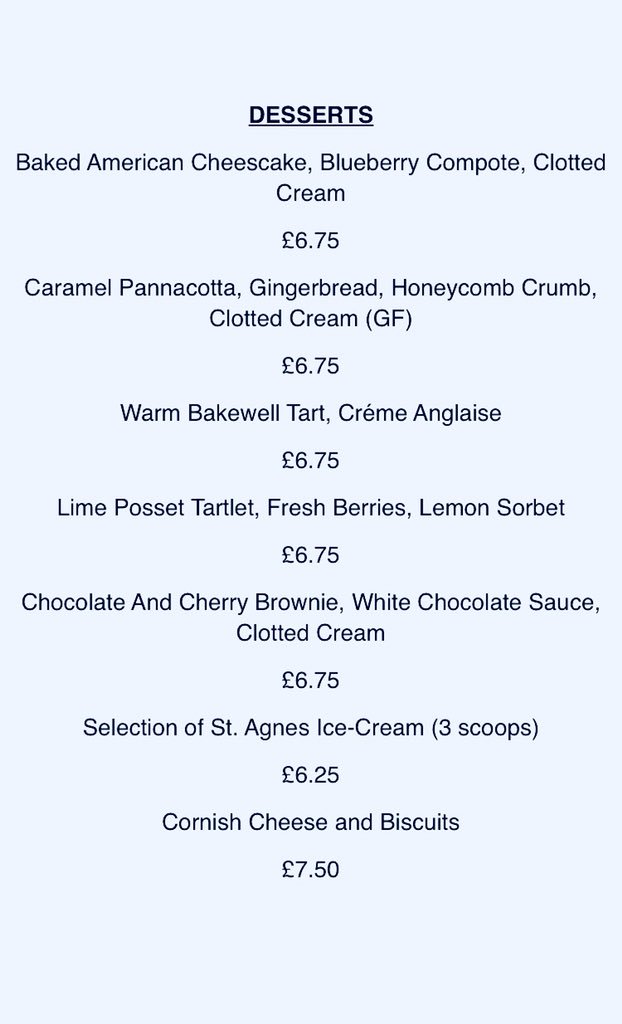 DESSERTS

Baked American Cheescake, Blueberry Compote, Clotted Cream

£6.75

Caramel Pannacotta, Gingerbread, Honeycomb Crumb, Clotted Cream (GF)

£6.75

Warm Bakewell Tart, Créme Anglaise

£6.75

Lime Posset Tartlet, Fresh Berries, Lemon Sorbet

£6.75

Chocolate And Cherry Brownie, White Chocolate Sauce, Clotted Cream

£6.75

Selection of St. Agnes Ice-Cream (3 scoops)

£6.25

Cornish Cheese and Biscuits

£7.50